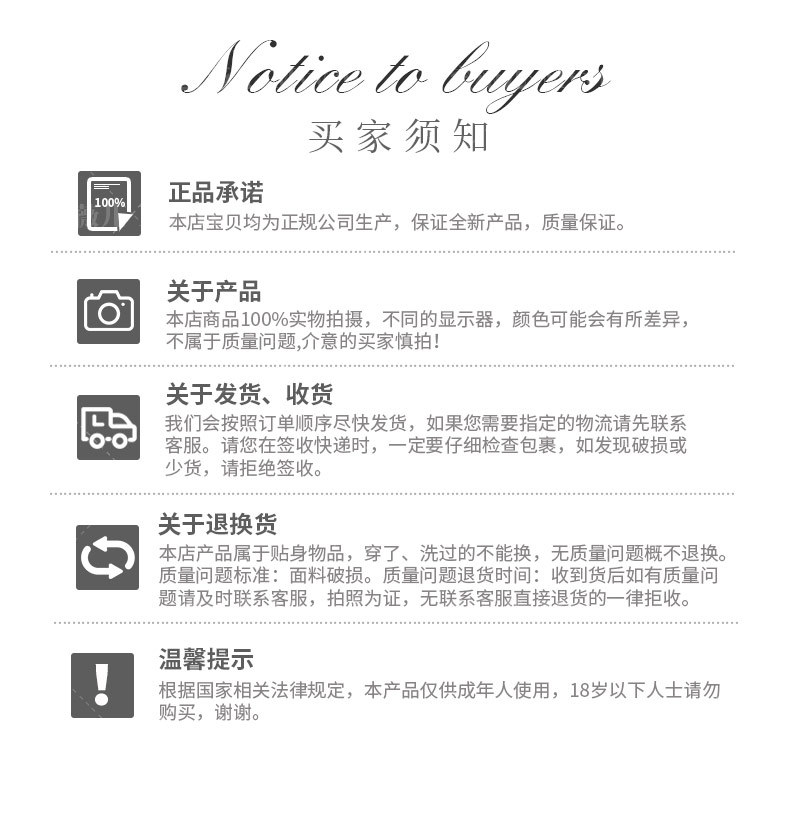 Notice to buyers
买家须知

100%

正品承诺
本店宝贝均为正规公司生产，保证全新产品，质量保证。

关于产品
本店商品100%实物拍摄，不同的显示器，颜色可能会有所差异，不属于质量问题,介意的买家慎拍！

关于发货、收货
我们会按照订单顺序尽快发货，如果您需要指定的物流请先联系客服。请您在签收快递时，一定要仔细检查包裹，如发现破损或少货，请拒绝签收。

关于退换货
本店产品属于贴身物品，穿了、洗过的不能换，无质量问题概不退换。质量问题标准：面料破损。质量问题退货时间：收到货后如有质量问题请及时联系客服，拍照为证，无联系客服直接退货的一律拒收。

温馨提示
根据国家相关法律规定，本产品仅供成年人使用，18岁以下人士请勿购买，谢谢。